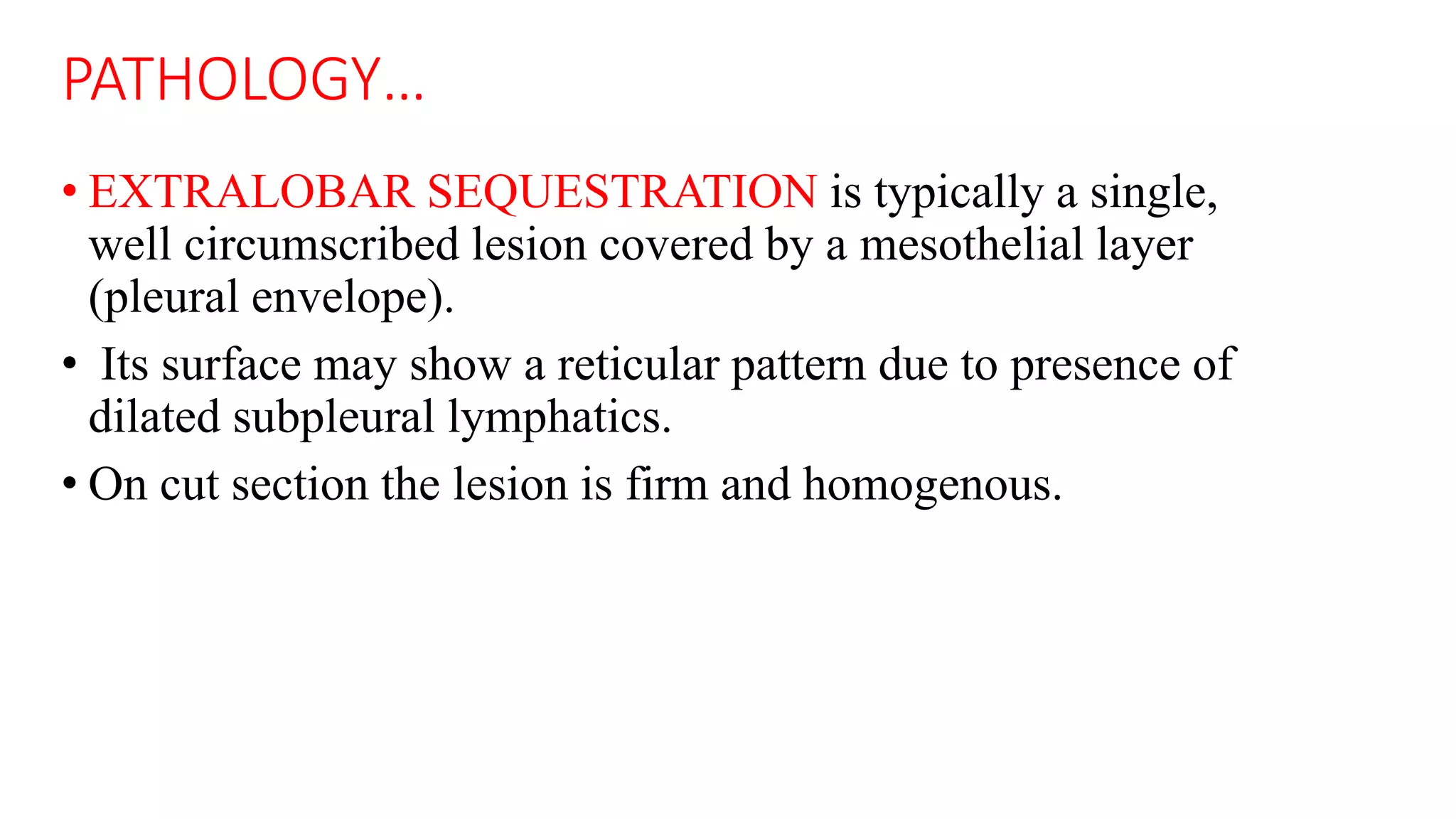 PATHOLOGY…

• EXTRALOBAR SEQUESTRATION is typically a single, well circumscribed lesion covered by a mesothelial layer (pleural envelope).

• Its surface may show a reticular pattern due to presence of dilated subpleural lymphatics.

• On cut section the lesion is firm and homogenous.